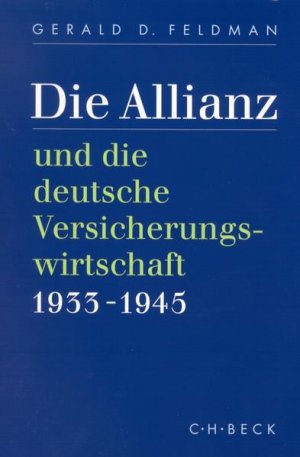 GERALD D. FELDMAN

Die Allianz

und die deutsche Versicherungswirtschaft
1933-1945

C·H·BECK